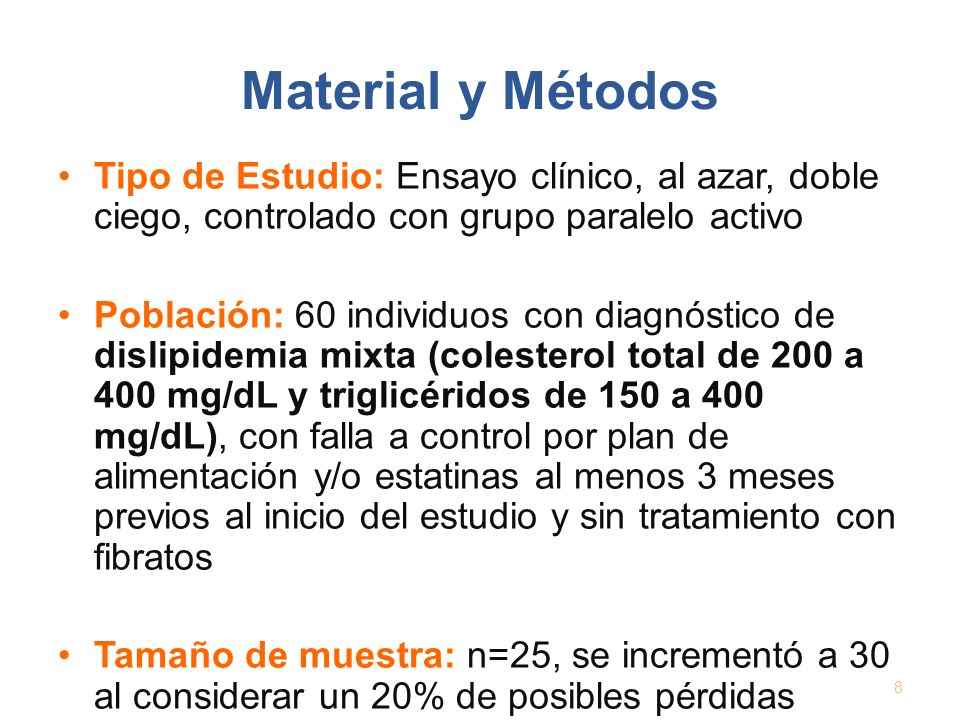 Material y Métodos

• Tipo de Estudio: Ensayo clínico, al azar, doble ciego, controlado con grupo paralelo activo

• Población: 60 individuos con diagnóstico de dislipidemia mixta (colesterol total de 200 a 400 mg/dL y triglicéridos de 150 a 400 mg/dL), con falla a control por plan de alimentación y/o estatinas al menos 3 meses previos al inicio del estudio y sin tratamiento con fibratos

• Tamaño de muestra: n=25, se incrementó a 30 al considerar un 20% de posibles pérdidas

8